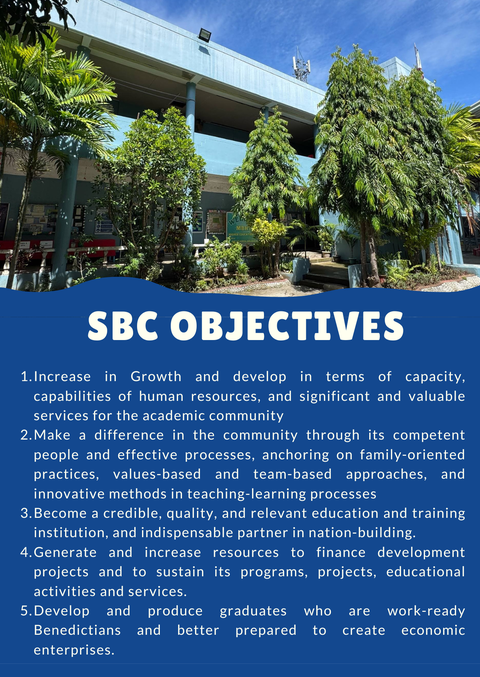 SBC OBJECTIVES

1. Increase in Growth and develop in terms of capacity, capabilities of human resources, and significant and valuable services for the academic community
2. Make a difference in the community through its competent people and effective processes, anchoring on family-oriented practices, values-based and team-based approaches, and innovative methods in teaching-learning processes
3. Become a credible, quality, and relevant education and training institution, and indispensable partner in nation-building.
4. Generate and increase resources to finance development projects and to sustain its programs, projects, educational activities and services.
5. Develop and produce graduates who are work-ready Benedictians and better prepared to create economic enterprises.